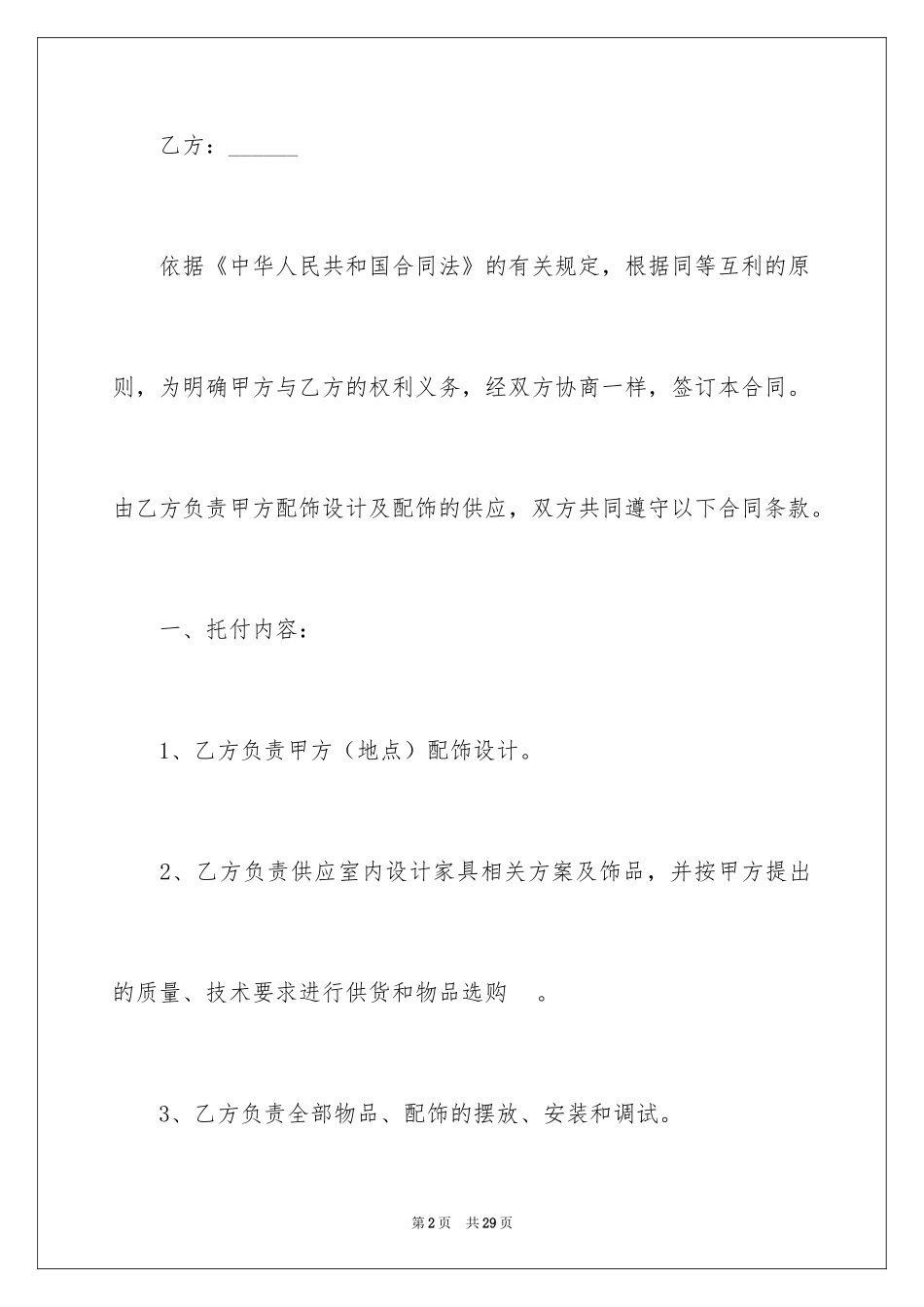 乙方：______

依据《中华人民共和国合同法》的有关规定，根据同等互利的原则，为明确甲方与乙方的权利义务，经双方协商一样，签订本合同。由乙方负责甲方配饰设计及配饰的供应，双方共同遵守以下合同条款。

一、托付内容：

1、乙方负责甲方（地点）配饰设计。

2、乙方负责供应室内设计家具相关方案及饰品，并按甲方提出的质量、技术要求进行供货和物品选购 。

3、乙方负责全部物品、配饰的摆放、安装和调试。

第2页 共29页